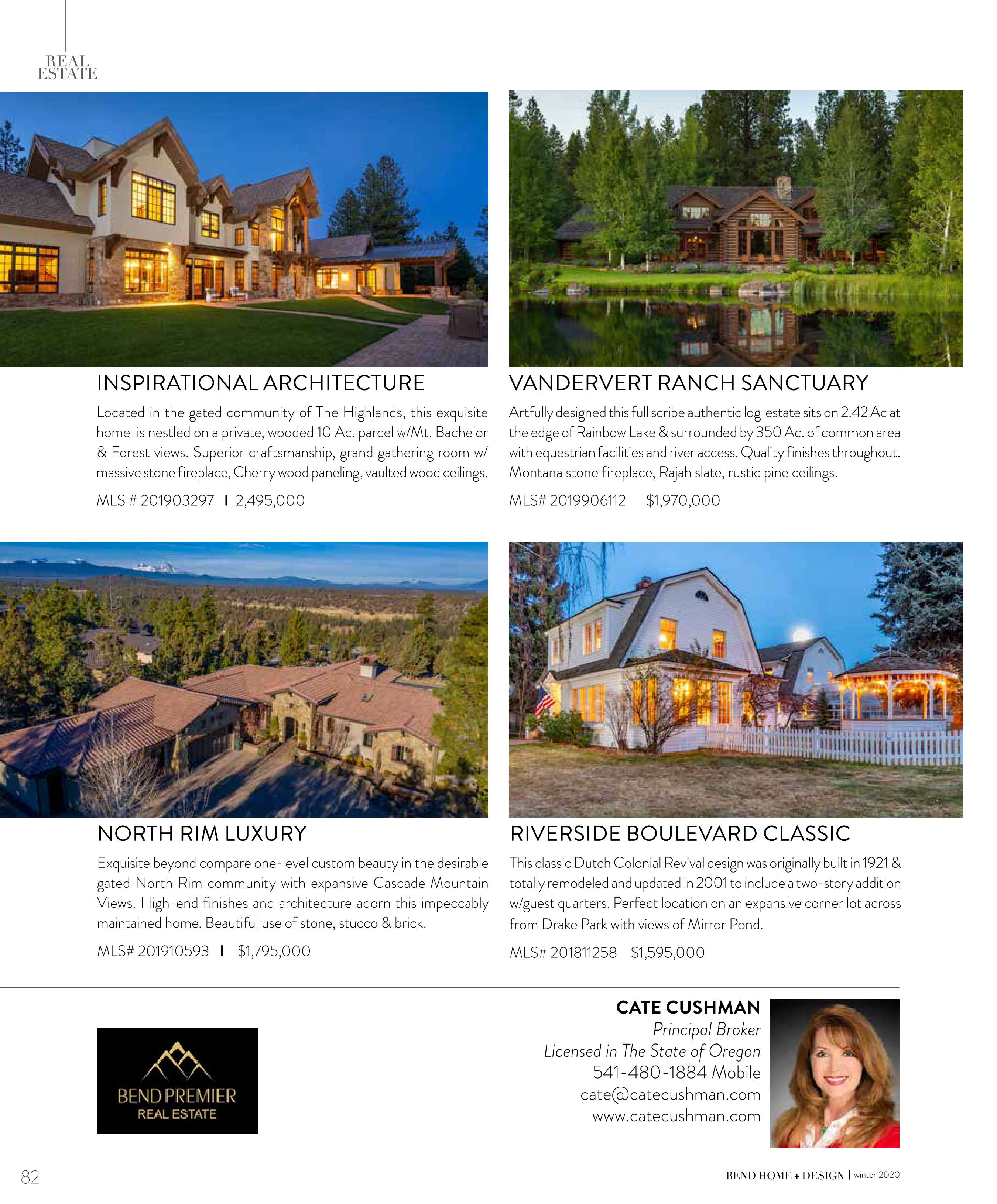 REAL
ESTATE

INSPIRATIONAL ARCHITECTURE

Located in the gated community of The Highlands, this exquisite home is nestled on a private, wooded 10 Ac. parcel w/Mt. Bachelor & Forest views. Superior craftsmanship, grand gathering room w/ massive stone fireplace, Cherry wood paneling, vaulted wood ceilings.

MLS # 201903297 I 2,495,000

VANDERVERT RANCH SANCTUARY

Artfully designed this full scribe authentic log estate sits on 2.42 Ac at the edge of Rainbow Lake & surrounded by 350 Ac. of common area with equestrian facilities and river access. Quality finishes throughout. Montana stone fireplace, Rajah slate, rustic pine ceilings.

MLS# 2019906112 $1,970,000

NORTH RIM LUXURY

Exquisite beyond compare one-level custom beauty in the desirable gated North Rim community with expansive Cascade Mountain Views. High-end finishes and architecture adorn this impeccably maintained home. Beautiful use of stone, stucco & brick.

MLS# 201910593 I $1,795,000

RIVERSIDE BOULEVARD CLASSIC

This classic Dutch Colonial Revival design was originally built in 1921 & totally remodeled and updated in 2001 to include a two-story addition w/guest quarters. Perfect location on an expansive corner lot across from Drake Park with views of Mirror Pond.

MLS# 201811258 $1,595,000

BEND PREMIER
REAL ESTATE

CATE CUSHMAN
Principal Broker
Licensed in The State of Oregon
541-480-1884 Mobile
cate@catecushman.com
www.catecushman.com

82

BEND HOME + DESIGN | winter 2020